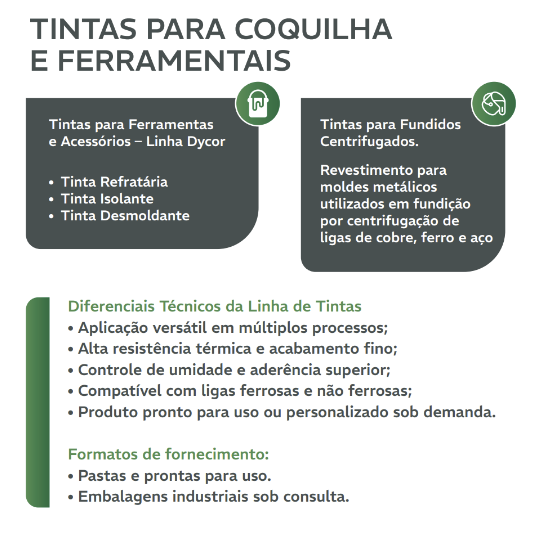 TINTAS PARA COQUILHA E FERRAMENTAIS

Tintas para Ferramentas e Acessórios – Linha Dycor

• Tinta Refratária
• Tinta Isolante
• Tinta Desmoldante

Tintas para Fundidos Centrifugados.

Revestimento para moldes metálicos utilizados em fundição por centrifugação de ligas de cobre, ferro e aço

Diferenciais Técnicos da Linha de Tintas
• Aplicação versátil em múltiplos processos;
• Alta resistência térmica e acabamento fino;
• Controle de umidade e aderência superior;
• Compatível com ligas ferrosas e não ferrosas;
• Produto pronto para uso ou personalizado sob demanda.

Formatos de fornecimento:
• Pastas e prontas para uso.
• Embalagens industriais sob consulta.